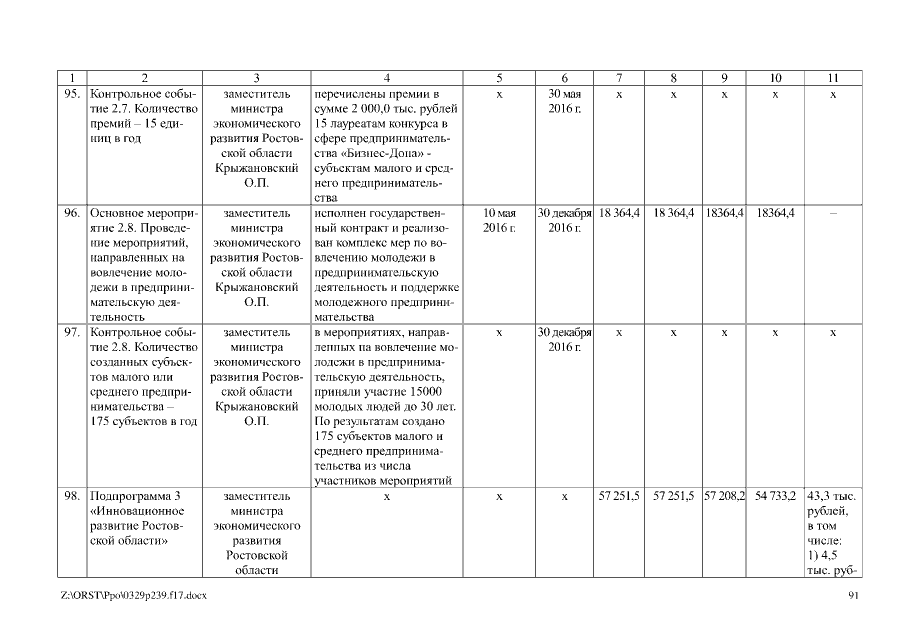 | 1 | 2 | 3 | 4 | 5 | 6 | 7 | 8 | 9 | 10 | 11 |
|---|---|---|---|---|---|---|---|---|---|---|
| 95. | Контрольное событие 2.7. Количество премий – 15 единиц в год | заместитель министра экономического развития Ростовской области Крыжановский О.П. | перечислены премии в сумме 2 000,0 тыс. рублей 15 лауреатам конкурса в сфере предпринимательства «Бизнес-Дона» - субъектам малого и среднего предпринимательства | х | 30 мая 2016 г. | х | х | х | х | х |
| 96. | Основное мероприятие 2.8. Проведение мероприятий, направленных на вовлечение молодежи в предпринимательскую деятельность | заместитель министра экономического развития Ростовской области Крыжановский О.П. | исполнен государственный контракт и реализован комплекс мер по вовлечению молодежи в предпринимательскую деятельность и поддержке молодежного предпринимательства | 10 мая 2016 г. | 30 декабря 2016 г. | 18 364,4 | 18 364,4 | 18364,4 | 18364,4 | – |
| 97. | Контрольное событие 2.8. Количество созданных субъектов малого или среднего предпринимательства – 175 субъектов в год | заместитель министра экономического развития Ростовской области Крыжановский О.П. | в мероприятиях, направленных на вовлечение молодежи в предпринимательскую деятельность, приняли участие 15000 молодых людей до 30 лет. По результатам создано 175 субъектов малого и среднего предпринимательства из числа участников мероприятий | х | 30 декабря 2016 г. | х | х | х | х | х |
| 98. | Подпрограмма 3 «Инновационное развитие Ростовской области» | заместитель министра экономического развития Ростовской области | х | х | х | 57 251,5 | 57 251,5 | 57 208,2 | 54 733,2 | 43,3 тыс. рублей, в том числе: 1) 4,5 тыс. руб- |

Z:\ORST\Ppo\0329p239.f17.docx 91